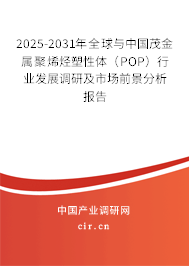 2025-2031年全球与中国茂金属聚烯烃塑性体（POP）行业发展调研及市场前景分析报告

中国产业调研网
cir.cn